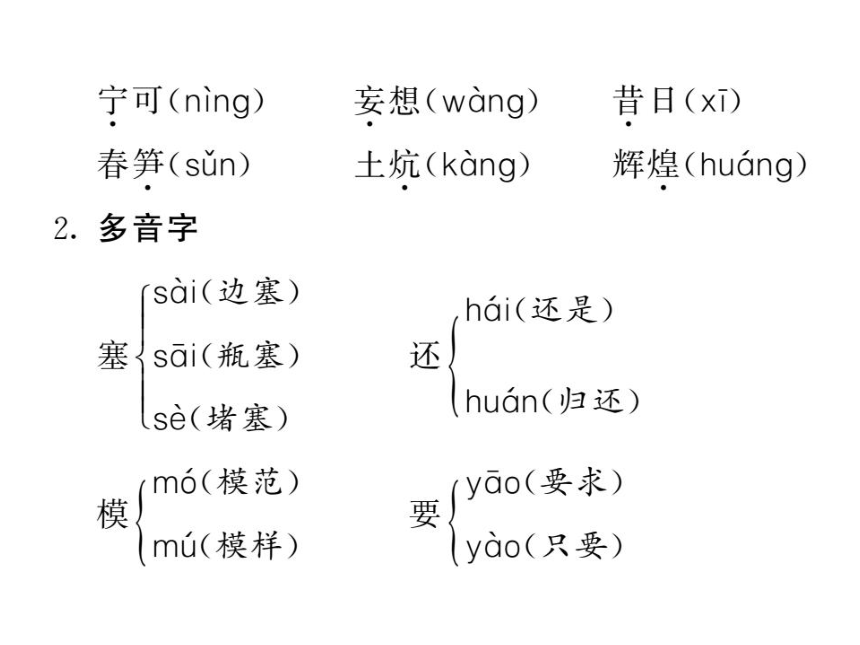 宁可(nìng)　妄想(wàng)　昔日(xī)
春笋(sǔn)　土炕(kàng)　辉煌(huáng)

2. 多音字

塞 sài(边塞) sāi(瓶塞) sè(堵塞)

还 hái(还是) huán(归还)

模 mó(模范) mú(模样)

要 yāo(要求) yào(只要)